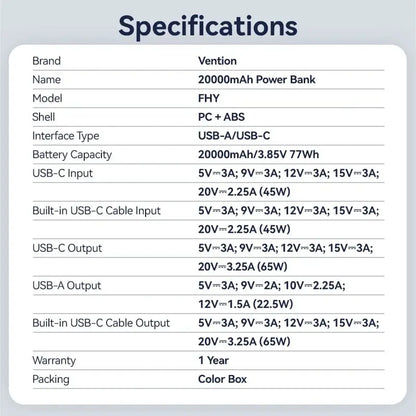 Specifications

| | |
|---|---|
| Brand | Vention |
| Name | 20000mAh Power Bank |
| Model | FHY |
| Shell | PC + ABS |
| Interface Type | USB-A/USB-C |
| Battery Capacity | 20000mAh/3.85V 77Wh |
| USB-C Input | 5V⎓3A; 9V⎓3A; 12V⎓3A; 15V⎓3A; |
| | 20V⎓2.25A (45W) |
| Built-in USB-C Cable Input | 5V⎓3A; 9V⎓3A; 12V⎓3A; 15V⎓3A; |
| | 20V⎓2.25A (45W) |
| USB-C Output | 5V⎓3A; 9V⎓3A; 12V⎓3A; 15V⎓3A; |
| | 20V⎓3.25A (65W) |
| USB-A Output | 5V⎓3A; 9V⎓2A; 10V⎓2.25A; |
| | 12V⎓1.5A (22.5W) |
| Built-in USB-C Cable Output | 5V⎓3A; 9V⎓3A; 12V⎓3A; 15V⎓3A; |
| | 20V⎓3.25A (65W) |
| Warranty | 1 Year |
| Packing | Color Box |